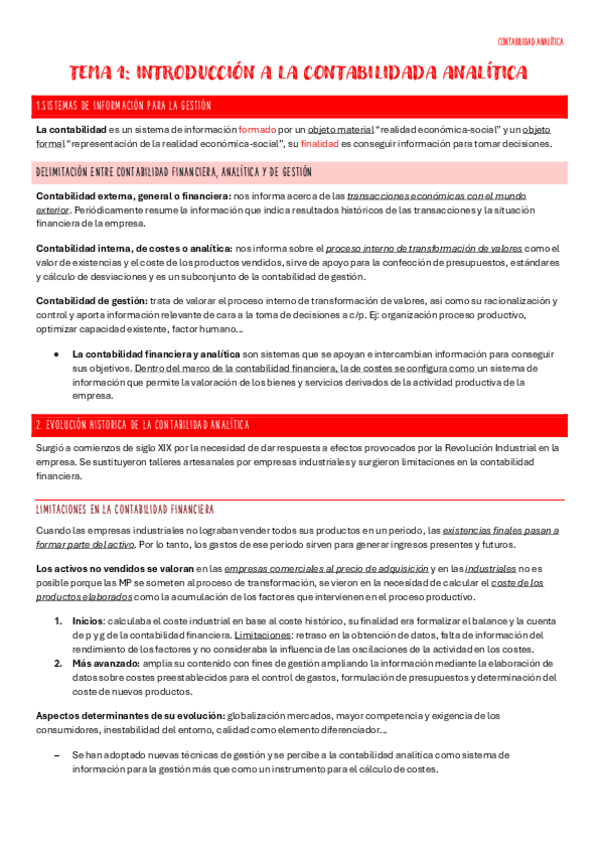 CONTABILIDAD ANALÍTICA

TEMA 1: INTRODUCCIÓN A LA CONTABILIDADA ANALÍTICA

1.SISTEMAS DE INFORMACIÓN PARA LA GESTIÓN

La contabilidad es un sistema de información formado por un objeto material "realidad económica-social" y un objeto formal "representación de la realidad económica-social", su finalidad es conseguir información para tomar decisiones.

DELIMITACIÓN ENTRE CONTABILIDAD FINANCIERA, ANALÍTICA Y DE GESTIÓN

Contabilidad externa, general o financiera: nos informa acerca de las transacciones económicas con el mundo exterior. Periódicamente resume la información que indica resultados históricos de las transacciones y la situación financiera de la empresa.

Contabilidad interna, de costes o analítica: nos informa sobre el proceso interno de transformación de valores como el valor de existencias y el coste de los productos vendidos, sirve de apoyo para la confección de presupuestos, estándares y cálculo de desviaciones y es un subconjunto de la contabilidad de gestión.

Contabilidad de gestión: trata de valorar el proceso interno de transformación de valores, así como su racionalización y control y aporta información relevante de cara a la toma de decisiones a c/p. Ej: organización proceso productivo, optimizar capacidad existente, factor humano...

• La contabilidad financiera y analítica son sistemas que se apoyan e intercambian información para conseguir sus objetivos. Dentro del marco de la contabilidad financiera, la de costes se configura como un sistema de información que permite la valoración de los bienes y servicios derivados de la actividad productiva de la empresa.

2. EVOLUCIÓN HISTORICA DE LA CONTABILIDAD ANALÍTICA

Surgió a comienzos de siglo XIX por la necesidad de dar respuesta a efectos provocados por la Revolución Industrial en la empresa. Se sustituyeron talleres artesanales por empresas industriales y surgieron limitaciones en la contabilidad financiera.

LIMITACIONES EN LA CONTABILIDAD FINANCIERA

Cuando las empresas industriales no lograban vender todos sus productos en un periodo, las existencias finales pasan a formar parte del activo. Por lo tanto, los gastos de ese periodo sirven para generar ingresos presentes y futuros.

Los activos no vendidos se valoran en las empresas comerciales al precio de adquisición y en las industriales no es posible porque las MP se someten al proceso de transformación, se vieron en la necesidad de calcular el coste de los productos elaborados como la acumulación de los factores que intervienen en el proceso productivo.

1. Inicios: calculaba el coste industrial en base al coste histórico, su finalidad era formalizar el balance y la cuenta de p y g de la contabilidad financiera. Limitaciones: retraso en la obtención de datos, falta de información del rendimiento de los factores y no consideraba la influencia de las oscilaciones de la actividad en los costes.
2. Más avanzado: amplía su contenido con fines de gestión ampliando la información mediante la elaboración de datos sobre costes preestablecidos para el control de gastos, formulación de presupuestos y determinación del coste de nuevos productos.

Aspectos determinantes de su evolución: globalización mercados, mayor competencia y exigencia de los consumidores, inestabilidad del entorno, calidad como elemento diferenciador...

– Se han adoptado nuevas técnicas de gestión y se percibe a la contabilidad analítica como sistema de información para la gestión más que como un instrumento para el cálculo de costes.